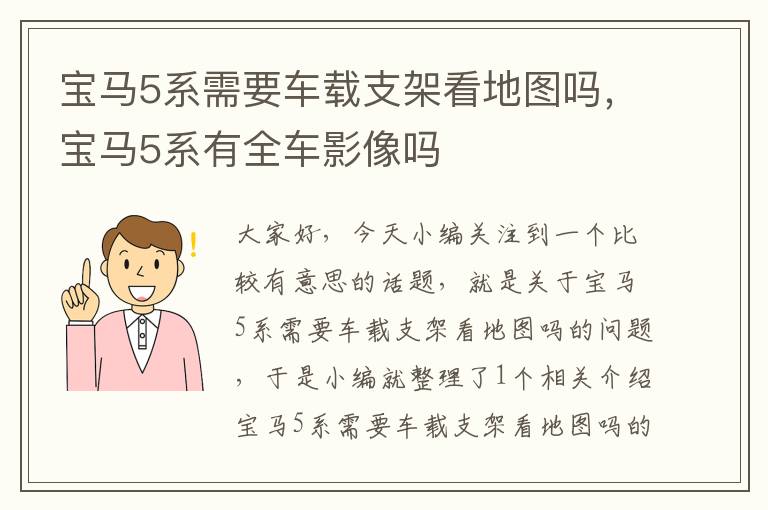 宝马5系需要车载支架看地图吗，宝马5系有全车影像吗

大家好，今天小编关注到一个比较有意思的话题，就是关于宝马5系需要车载支架看地图吗的问题，于是小编就整理了1个相关介绍宝马5系需要车载支架看地图吗的